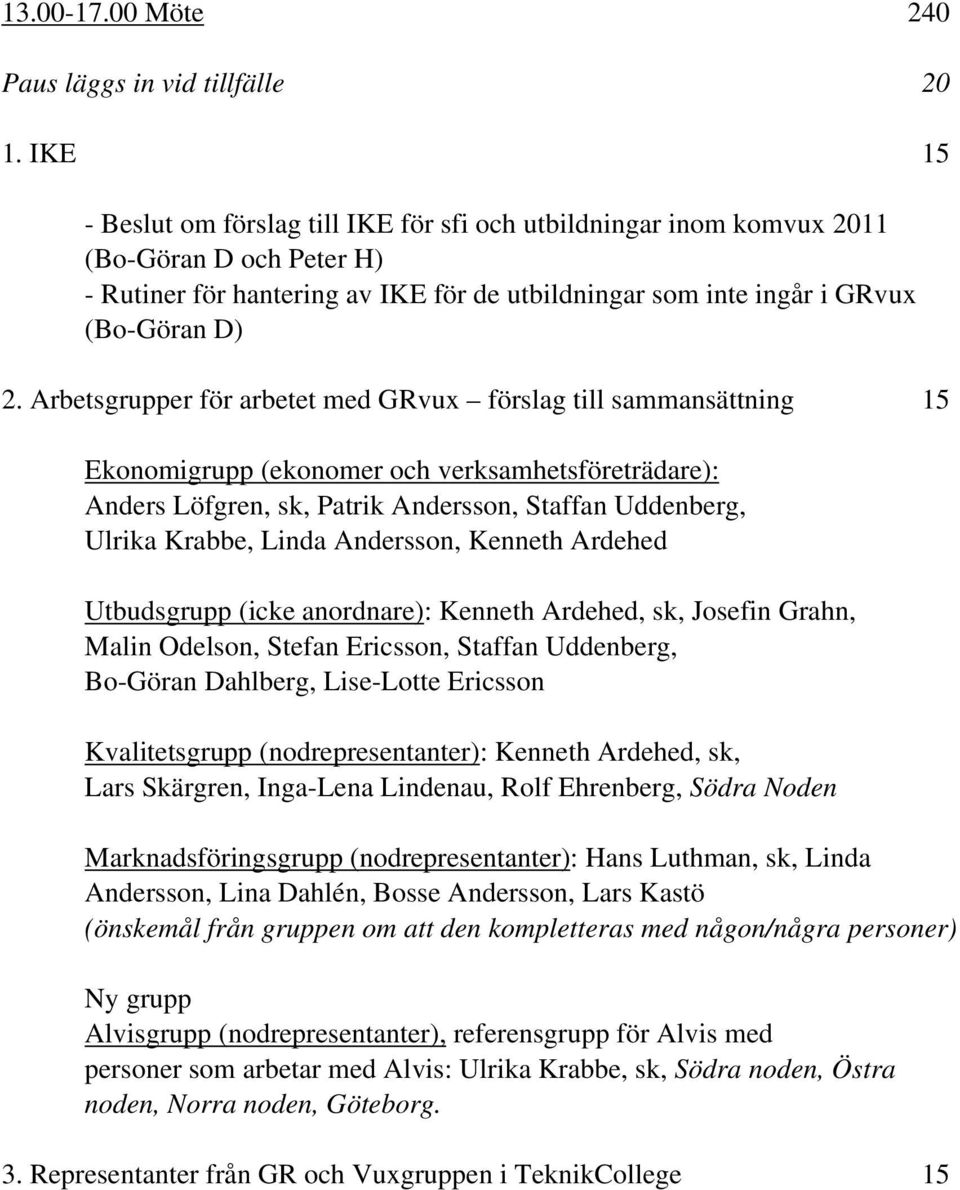 13.00-17.00 Möte 240

Paus läggs in vid tillfälle 20

1. IKE 15

- Beslut om förslag till IKE för sfi och utbildningar inom komvux 2011 (Bo-Göran D och Peter H)
- Rutiner för hantering av IKE för de utbildningar som inte ingår i GRvux (Bo-Göran D)

2. Arbetsgrupper för arbetet med GRvux – förslag till sammansättning 15

Ekonomigrupp (ekonomer och verksamhetsföreträdare): Anders Löfgren, sk, Patrik Andersson, Staffan Uddenberg, Ulrika Krabbe, Linda Andersson, Kenneth Ardehed

Utbudsgrupp (icke anordnare): Kenneth Ardehed, sk, Josefin Grahn, Malin Odelson, Stefan Ericsson, Staffan Uddenberg, Bo-Göran Dahlberg, Lise-Lotte Ericsson

Kvalitetsgrupp (nodrepresentanter): Kenneth Ardehed, sk, Lars Skärgren, Inga-Lena Lindenau, Rolf Ehrenberg, Södra Noden

Marknadsföringsgrupp (nodrepresentanter): Hans Luthman, sk, Linda Andersson, Lina Dahlén, Bosse Andersson, Lars Kastö (önskemål från gruppen om att den kompletteras med någon/några personer)

Ny grupp
Alvisgrupp (nodrepresentanter), referensgrupp för Alvis med personer som arbetar med Alvis: Ulrika Krabbe, sk, Södra noden, Östra noden, Norra noden, Göteborg.

3. Representanter från GR och Vuxgruppen i TeknikCollege 15